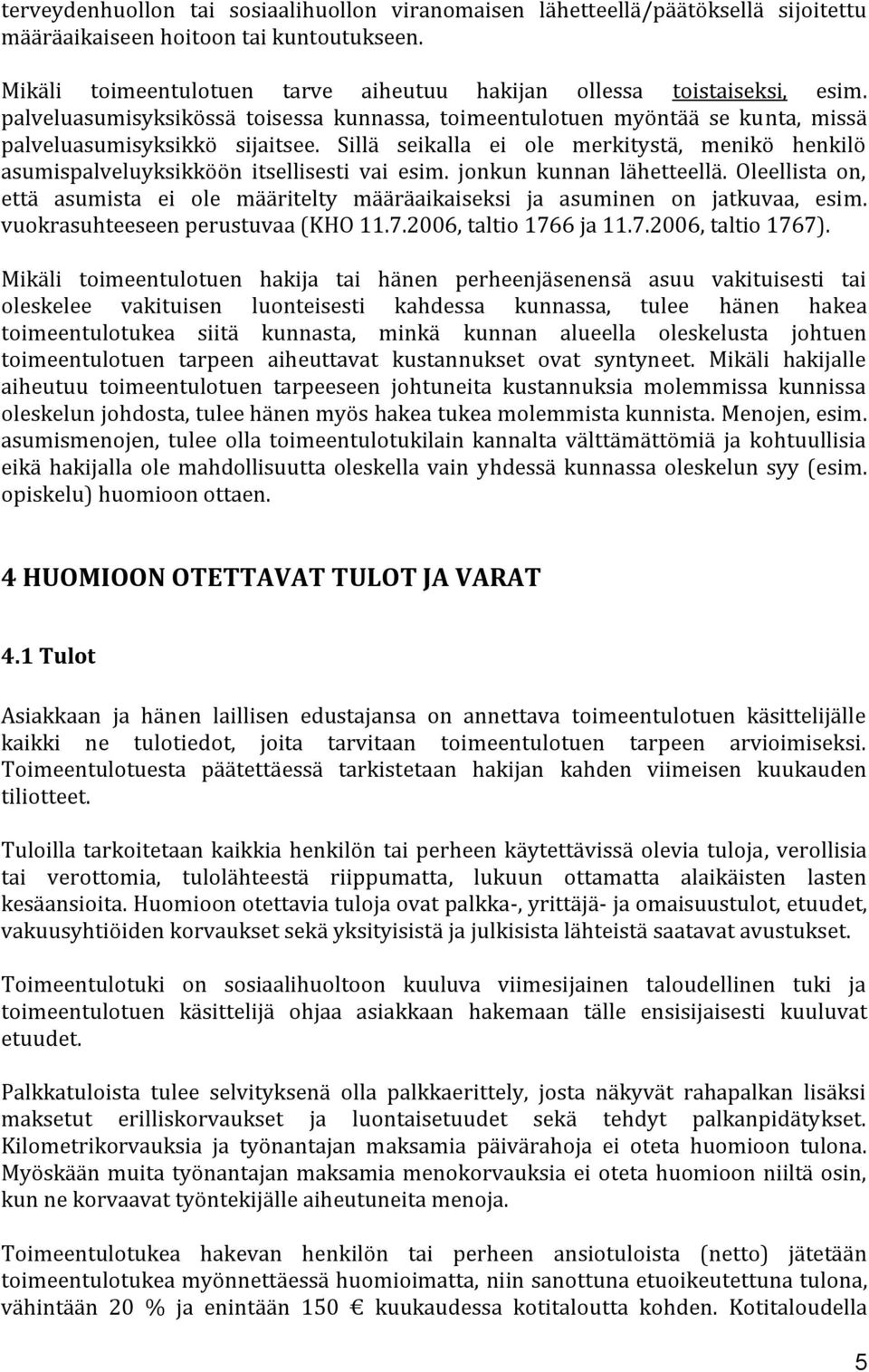 terveydenhuollon tai sosiaalihuollon viranomaisen lähetteellä/päätöksellä sijoitettu määräaikaiseen hoitoon tai kuntoutukseen.

Mikäli toimeentulotuen tarve aiheutuu hakijan ollessa toistaiseksi, esim. palveluasumisyksikössä toisessa kunnassa, toimeentulotuen myöntää se kunta, missä palveluasumisyksikkö sijaitsee. Sillä seikalla ei ole merkitystä, menikö henkilö asumispalveluyksikköön itsellisesti vai esim. jonkun kunnan lähetteellä. Oleellista on, että asumista ei ole määritelty määräaikaiseksi ja asuminen on jatkuvaa, esim. vuokrasuhteeseen perustuvaa (KHO 11.7.2006, taltio 1766 ja 11.7.2006, taltio 1767).

Mikäli toimeentulotuen hakija tai hänen perheenjäsenensä asuu vakituisesti tai oleskelee vakituisen luonteisesti kahdessa kunnassa, tulee hänen hakea toimeentulotukea siitä kunnasta, minkä kunnan alueella oleskelusta johtuen toimeentulotuen tarpeen aiheuttavat kustannukset ovat syntyneet. Mikäli hakijalle aiheutuu toimeentulotuen tarpeeseen johtuneita kustannuksia molemmissa kunnissa oleskelun johdosta, tulee hänen myös hakea tukea molemmista kunnista. Menojen, esim. asumismenojen, tulee olla toimeentulotukilain kannalta välttämättömiä ja kohtuullisia eikä hakijalla ole mahdollisuutta oleskella vain yhdessä kunnassa oleskelun syy (esim. opiskelu) huomioon ottaen.

4 HUOMIOON OTETTAVAT TULOT JA VARAT

4.1 Tulot

Asiakkaan ja hänen laillisen edustajansa on annettava toimeentulotuen käsittelijälle kaikki ne tulotiedot, joita tarvitaan toimeentulotuen tarpeen arvioimiseksi. Toimeentulotuesta päätettäessä tarkistetaan hakijan kahden viimeisen kuukauden tiliotteet.

Tuloilla tarkoitetaan kaikkia henkilön tai perheen käytettävissä olevia tuloja, verollisia tai verottomia, tulolähteestä riippumatta, lukuun ottamatta alaikäisten lasten kesäansioita. Huomioon otettavia tuloja ovat palkka-, yrittäjä- ja omaisuustulot, etuudet, vakuusyhtiöiden korvaukset sekä yksityisistä ja julkisista lähteistä saatavat avustukset.

Toimeentulotuki on sosiaalihuoltoon kuuluva viimesijainen taloudellinen tuki ja toimeentulotuen käsittelijä ohjaa asiakkaan hakemaan tälle ensisijaisesti kuuluvat etuudet.

Palkkatuloista tulee selvityksenä olla palkkaerittely, josta näkyvät rahapalkan lisäksi maksetut erilliskorvaukset ja luontaisetuudet sekä tehdyt palkanpidätykset. Kilometrikorvauksia ja työnantajan maksamia päivärahoja ei oteta huomioon tulona. Myöskään muita työnantajan maksamia menokorvauksia ei oteta huomioon niiltä osin, kun ne korvaavat työntekijälle aiheutuneita menoja.

Toimeentulotukea hakevan henkilön tai perheen ansiotuloista (netto) jätetään toimeentulotukea myönnettäessä huomioimatta, niin sanottuna etuoikeutettuna tulona, vähintään 20 % ja enintään 150 € kuukaudessa kotitaloutta kohden. Kotitaloudella

5